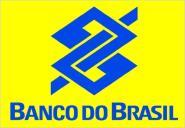 BANCO DO BRASIL